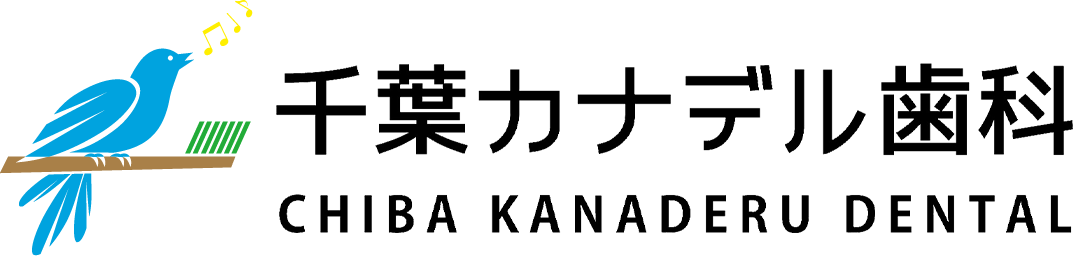 千葉カナデル歯科
CHIBA KANADERU DENTAL